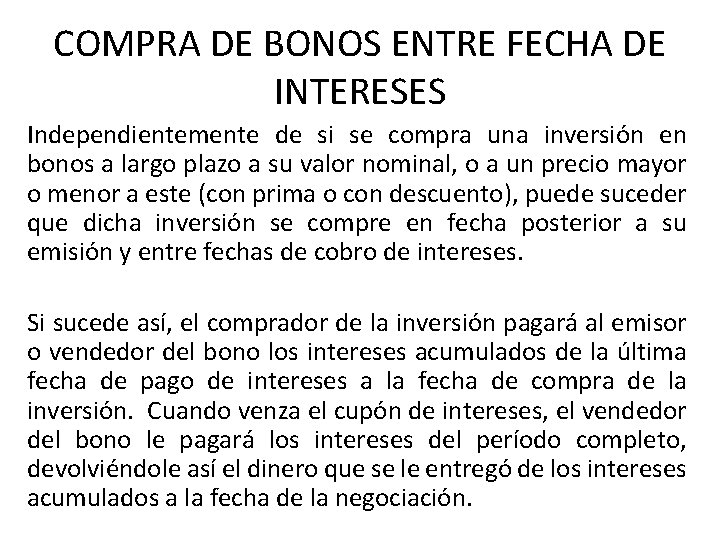 COMPRA DE BONOS ENTRE FECHA DE INTERESES

Independientemente de si se compra una inversión en bonos a largo plazo a su valor nominal, o a un precio mayor o menor a este (con prima o con descuento), puede suceder que dicha inversión se compre en fecha posterior a su emisión y entre fechas de cobro de intereses.

Si sucede así, el comprador de la inversión pagará al emisor o vendedor del bono los intereses acumulados de la última fecha de pago de intereses a la fecha de compra de la inversión. Cuando venza el cupón de intereses, el vendedor del bono le pagará los intereses del período completo, devolviéndole así el dinero que se le entregó de los intereses acumulados a la fecha de la negociación.